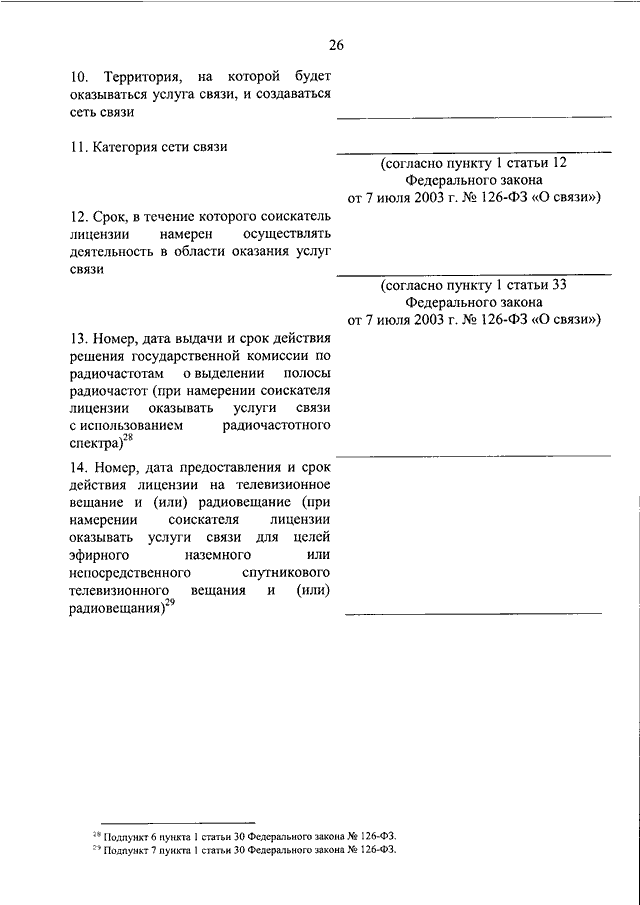 26

10. Территория, на которой будет оказываться услуга связи, и создаваться сеть связи

11. Категория сети связи

(согласно пункту 1 статьи 12 Федерального закона от 7 июля 2003 г. № 126-ФЗ «О связи»)

12. Срок, в течение которого соискатель лицензии намерен осуществлять деятельность в области оказания услуг связи

(согласно пункту 1 статьи 33 Федерального закона от 7 июля 2003 г. № 126-ФЗ «О связи»)

13. Номер, дата выдачи и срок действия решения государственной комиссии по радиочастотам о выделении полосы радиочастот (при намерении соискателя лицензии оказывать услуги связи с использованием радиочастотного спектра)$^{28}$

14. Номер, дата предоставления и срок действия лицензии на телевизионное вещание и (или) радиовещание (при намерении соискателя лицензии оказывать услуги связи для целей эфирного наземного или непосредственного спутникового телевизионного вещания и (или) радиовещания)$^{29}$

$^{28}$ Подпункт 6 пункта 1 статьи 30 Федерального закона № 126-ФЗ.
$^{29}$ Подпункт 7 пункта 1 статьи 30 Федерального закона № 126-ФЗ.